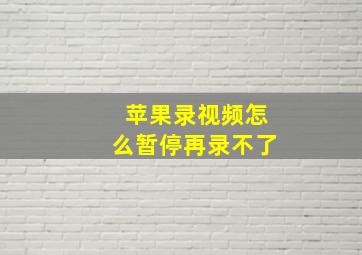 苹果录视频怎么暂停再录不了